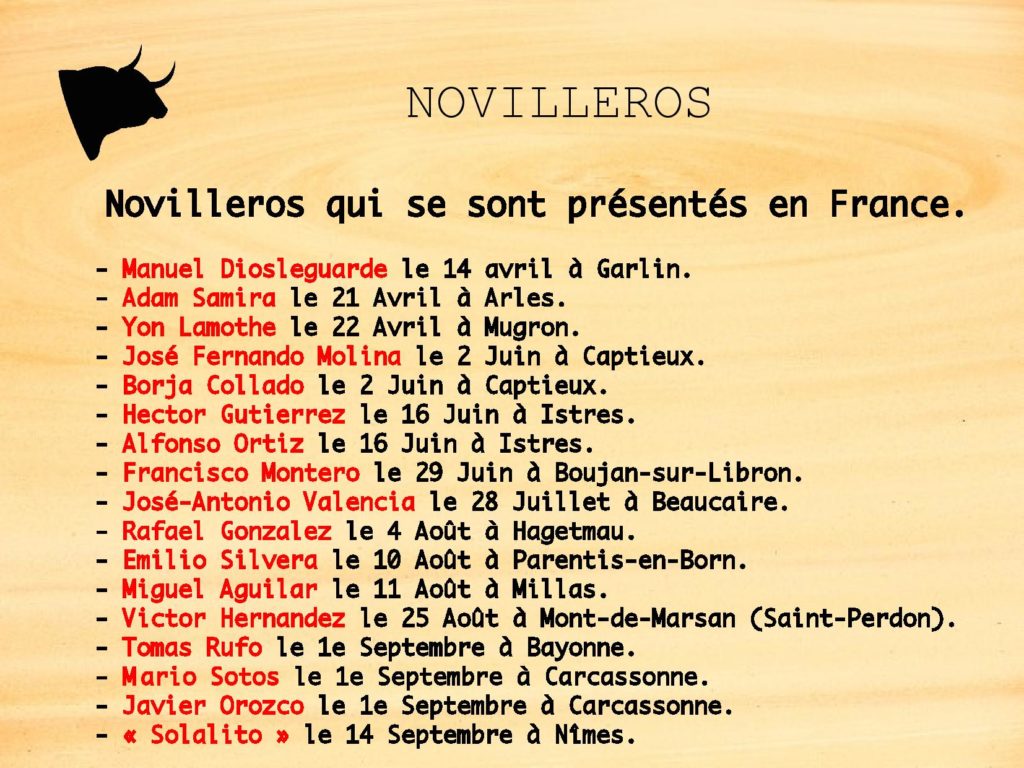 NOVILLEROS

Novilleros qui se sont présentés en France.

- Manuel Diosleguarde le 14 avril à Garlin.
- Adam Samira le 21 Avril à Arles.
- Yon Lamothe le 22 Avril à Mugron.
- José Fernando Molina le 2 Juin à Captieux.
- Borja Collado le 2 Juin à Captieux.
- Hector Gutierrez le 16 Juin à Istres.
- Alfonso Ortiz le 16 Juin à Istres.
- Francisco Montero le 29 Juin à Boujan-sur-Libron.
- José-Antonio Valencia le 28 Juillet à Beaucaire.
- Rafael Gonzalez le 4 Août à Hagetmau.
- Emilio Silvera le 10 Août à Parentis-en-Born.
- Miguel Aguilar le 11 Août à Millas.
- Victor Hernandez le 25 Août à Mont-de-Marsan (Saint-Perdon).
- Tomas Rufo le 1e Septembre à Bayonne.
- Mario Sotos le 1e Septembre à Carcassonne.
- Javier Orozco le 1e Septembre à Carcassonne.
- « Solalito » le 14 Septembre à Nîmes.